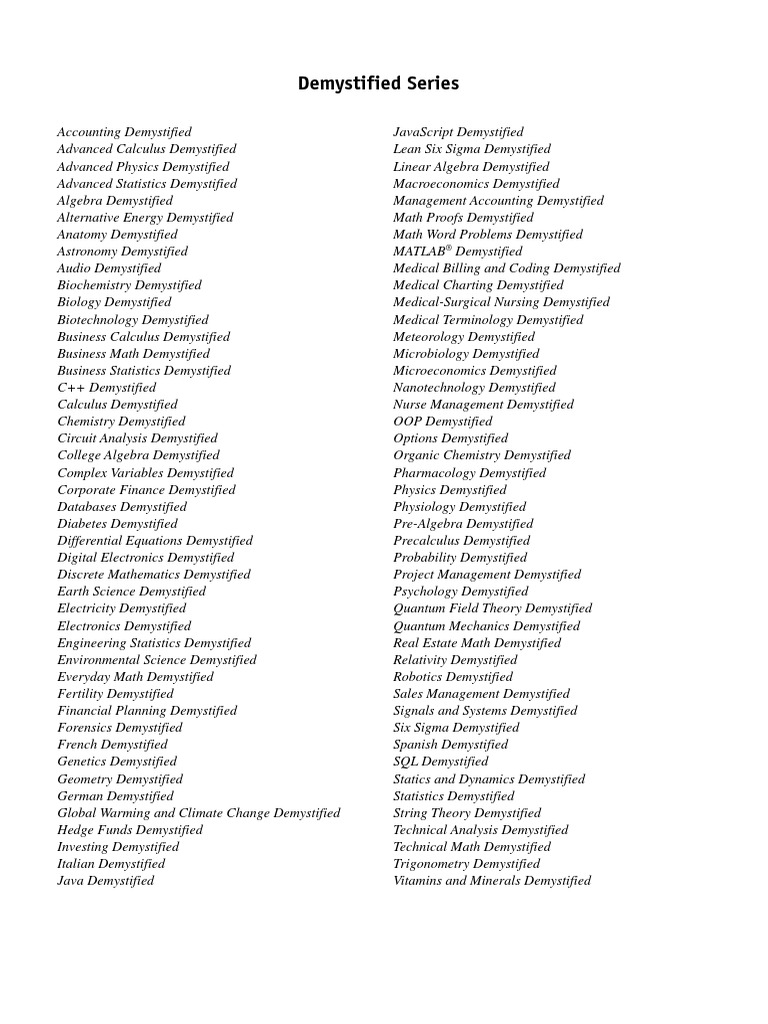 Demystified Series

Accounting Demystified
Advanced Calculus Demystified
Advanced Physics Demystified
Advanced Statistics Demystified
Algebra Demystified
Alternative Energy Demystified
Anatomy Demystified
Astronomy Demystified
Audio Demystified
Biochemistry Demystified
Biology Demystified
Biotechnology Demystified
Business Calculus Demystified
Business Math Demystified
Business Statistics Demystified
C++ Demystified
Calculus Demystified
Chemistry Demystified
Circuit Analysis Demystified
College Algebra Demystified
Complex Variables Demystified
Corporate Finance Demystified
Databases Demystified
Diabetes Demystified
Differential Equations Demystified
Digital Electronics Demystified
Discrete Mathematics Demystified
Earth Science Demystified
Electricity Demystified
Electronics Demystified
Engineering Statistics Demystified
Environmental Science Demystified
Everyday Math Demystified
Fertility Demystified
Financial Planning Demystified
Forensics Demystified
French Demystified
Genetics Demystified
Geometry Demystified
German Demystified
Global Warming and Climate Change Demystified
Hedge Funds Demystified
Investing Demystified
Italian Demystified
Java Demystified

JavaScript Demystified
Lean Six Sigma Demystified
Linear Algebra Demystified
Macroeconomics Demystified
Management Accounting Demystified
Math Proofs Demystified
Math Word Problems Demystified
MATLAB® Demystified
Medical Billing and Coding Demystified
Medical Charting Demystified
Medical-Surgical Nursing Demystified
Medical Terminology Demystified
Meteorology Demystified
Microbiology Demystified
Microeconomics Demystified
Nanotechnology Demystified
Nurse Management Demystified
OOP Demystified
Options Demystified
Organic Chemistry Demystified
Pharmacology Demystified
Physics Demystified
Physiology Demystified
Pre-Algebra Demystified
Precalculus Demystified
Probability Demystified
Project Management Demystified
Psychology Demystified
Quantum Field Theory Demystified
Quantum Mechanics Demystified
Real Estate Math Demystified
Relativity Demystified
Robotics Demystified
Sales Management Demystified
Signals and Systems Demystified
Six Sigma Demystified
Spanish Demystified
SQL Demystified
Statics and Dynamics Demystified
Statistics Demystified
String Theory Demystified
Technical Analysis Demystified
Technical Math Demystified
Trigonometry Demystified
Vitamins and Minerals Demystified